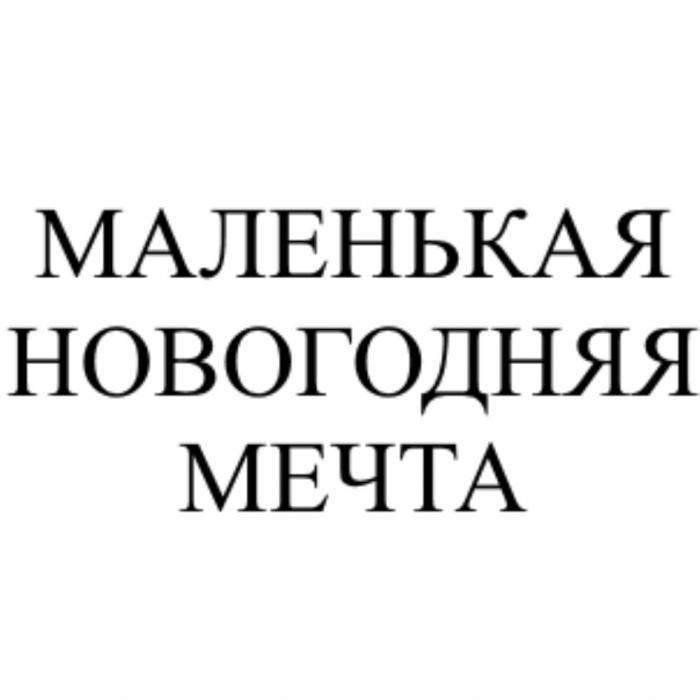 МАЛЕНЬКАЯ
НОВОГОДНЯЯ
МЕЧТА